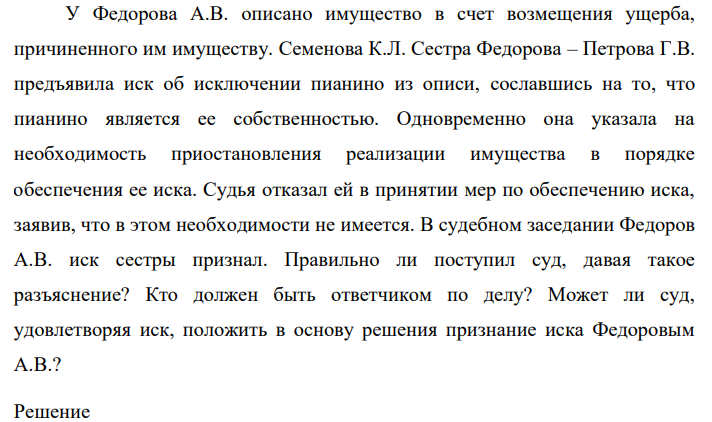 У Федорова А.В. описано имущество в счет возмещения ущерба, причиненного им имуществу. Семенова К.Л. Сестра Федорова – Петрова Г.В. предъявила иск об исключении пианино из описи, сославшись на то, что пианино является ее собственностью. Одновременно она указала на необходимость приостановления реализации имущества в порядке обеспечения ее иска. Судья отказал ей в принятии мер по обеспечению иска, заявив, что в этом необходимости не имеется. В судебном заседании Федоров А.В. иск сестры признал. Правильно ли поступил суд, давая такое разъяснение? Кто должен быть ответчиком по делу? Может ли суд, удовлетворяя иск, положить в основу решения признание иска Федоровым А.В.?

Решение